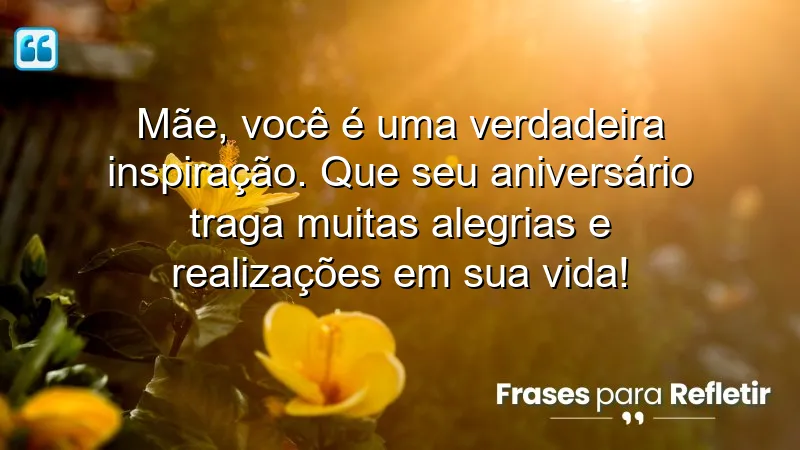 Mãe, você é uma verdadeira inspiração. Que seu aniversário traga muitas alegrias e realizações em sua vida!

Frases para Refletir